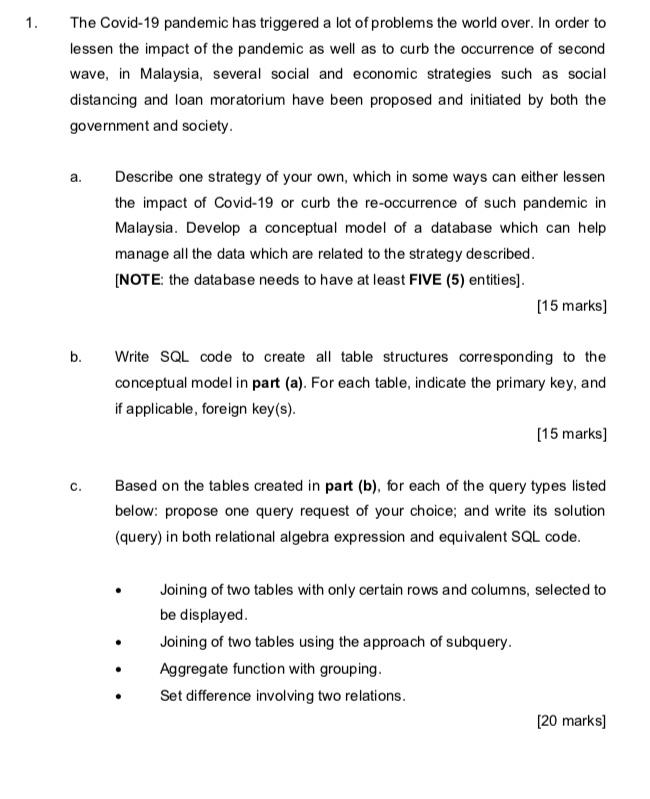 1. The Covid-19 pandemic has triggered a lot of problems the world over. In order to lessen the impact of the pandemic as well as to curb the occurrence of second wave, in Malaysia, several social and economic strategies such as social distancing and loan moratorium have been proposed and initiated by both the government and society.

a. Describe one strategy of your own, which in some ways can either lessen the impact of Covid-19 or curb the re-occurrence of such pandemic in Malaysia. Develop a conceptual model of a database which can help manage all the data which are related to the strategy described.
[NOTE: the database needs to have at least FIVE (5) entities].

[15 marks]

b. Write SQL code to create all table structures corresponding to the conceptual model in part (a). For each table, indicate the primary key, and if applicable, foreign key(s).

[15 marks]

c. Based on the tables created in part (b), for each of the query types listed below: propose one query request of your choice; and write its solution (query) in both relational algebra expression and equivalent SQL code.

• Joining of two tables with only certain rows and columns, selected to be displayed.
• Joining of two tables using the approach of subquery.
• Aggregate function with grouping.
• Set difference involving two relations.

[20 marks]